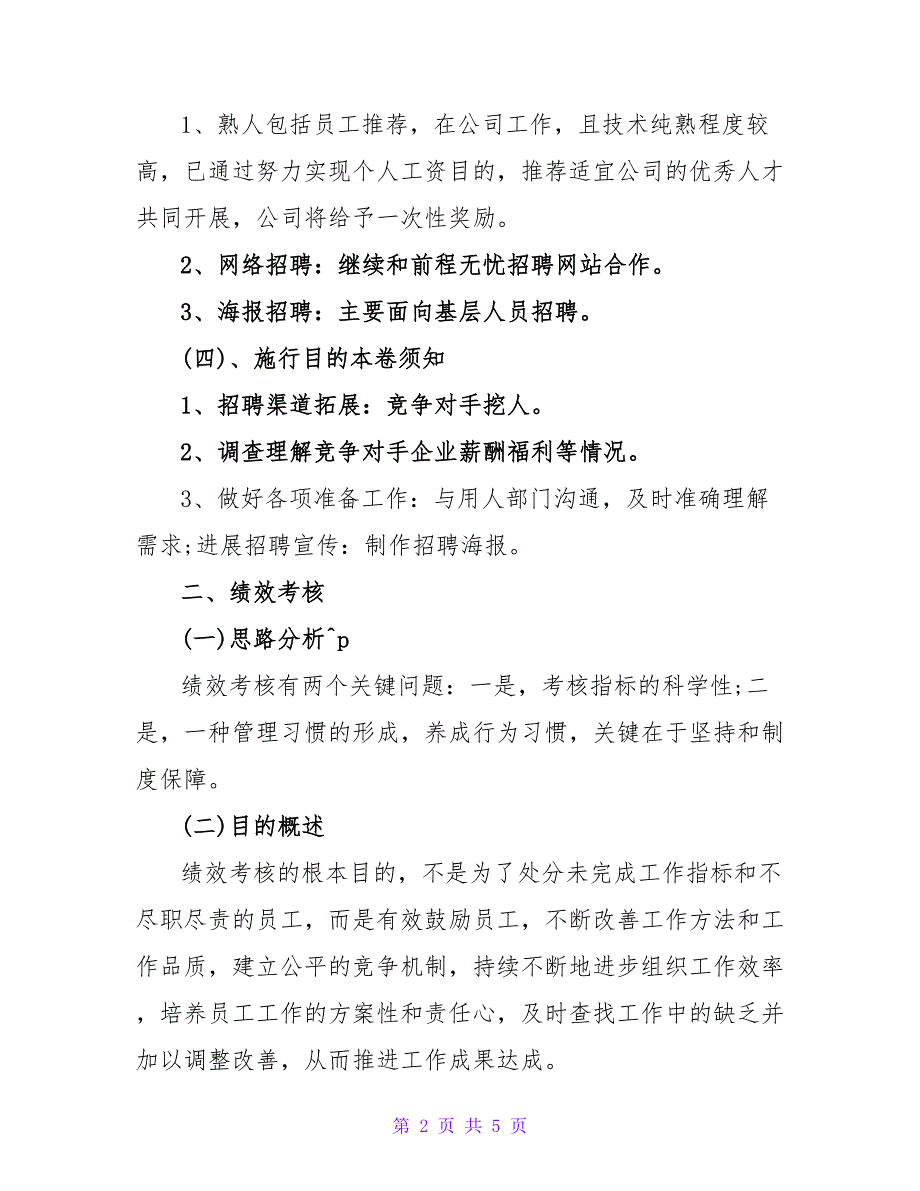 1、熟人包括员工推荐，在公司工作，且技术纯熟程度较高，已通过努力实现个人工资目的，推荐适宜公司的优秀人才共同开展，公司将给予一次性奖励。

2、网络招聘：继续和前程无忧招聘网站合作。

3、海报招聘：主要面向基层人员招聘。

(四)、施行目的本卷须知

1、招聘渠道拓展：竞争对手挖人。

2、调查理解竞争对手企业薪酬福利等情况。

3、做好各项准备工作：与用人部门沟通，及时准确理解需求;进展招聘宣传：制作招聘海报。

二、绩效考核

(一)思路分析^p

绩效考核有两个关键问题：一是，考核指标的科学性;二是，一种管理习惯的形成，养成行为习惯，关键在于坚持和制度保障。

(二)目的概述

绩效考核的根本目的，不是为了处分未完成工作指标和不尽职尽责的员工，而是有效鼓励员工，不断改善工作方法和工作品质，建立公平的竞争机制，持续不断地进步组织工作效率，培养员工工作的方案性和责任心，及时查找工作中的缺乏并加以调整改善，从而推进工作成果达成。

第 2 页 共 5 页